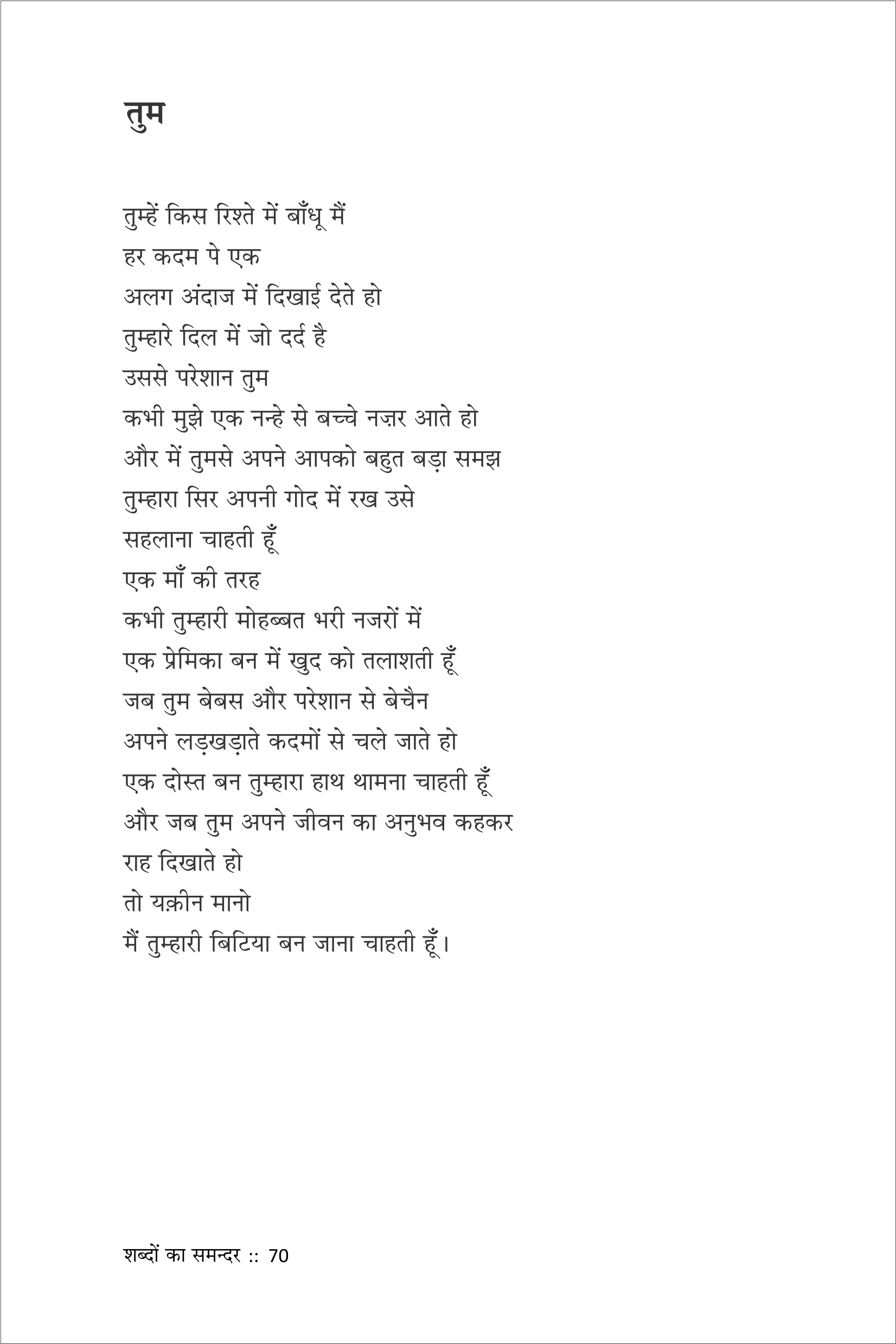 तुम

तुम्हें किस रिश्ते में बाँधू मैं
हर कदम पे एक
अलग अंदाज में दिखाई देते हो
तुम्हारे दिल में जो दर्द है
उससे परेशान तुम
कभी मुझे एक नन्हे से बच्चे नज़र आते हो
और में तुमसे अपने आपको बहुत बड़ा समझ
तुम्हारा सिर अपनी गोद में रख उसे
सहलाना चाहती हूँ
एक माँ की तरह
कभी तुम्हारी मोहब्बत भरी नजरों में
एक प्रेमिका बन में खुद को तलाशती हूँ
जब तुम बेबस और परेशान से बेचैन
अपने लड़खड़ाते कदमों से चले जाते हो
एक दोस्त बन तुम्हारा हाथ थामना चाहती हूँ
और जब तुम अपने जीवन का अनुभव कहकर
राह दिखाते हो
तो यक़ीन मानो
मैं तुम्हारी बिटिया बन जाना चाहती हूँ।

शब्दों का समन्दर :: 70